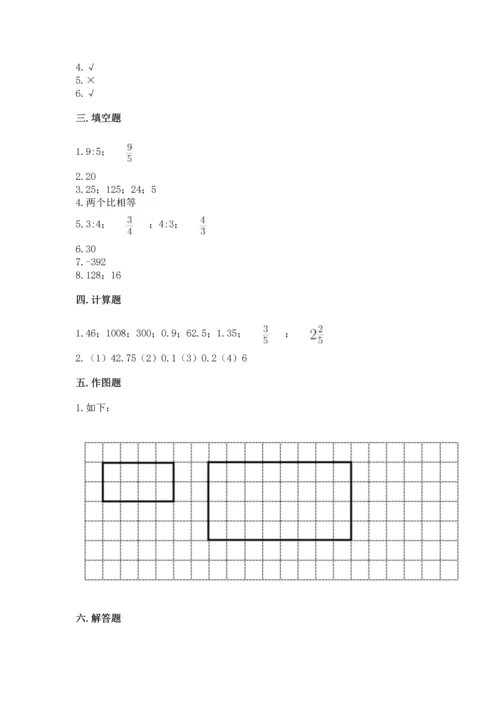 4. √
5. ×
6. √

三. 填空题

1. 9:5； $\frac{9}{5}$

2. 20
3. 25；125；24；5
4. 两个比相等
5. 3:4； $\frac{3}{4}$ ；4:3； $\frac{4}{3}$

6. 30
7. -392
8. 128；16

四. 计算题

1. 46；1008；300；0.9；62.5；1.35； $\frac{3}{5}$ ； $2\frac{2}{5}$

2. （1）42.75（2）0.1（3）0.2（4）6

五. 作图题

1. 如下：

六. 解答题